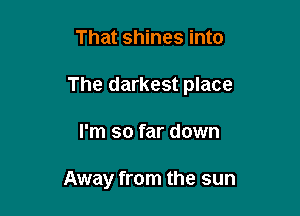 That shines into

The darkest place

I'm so far down

Away from the sun